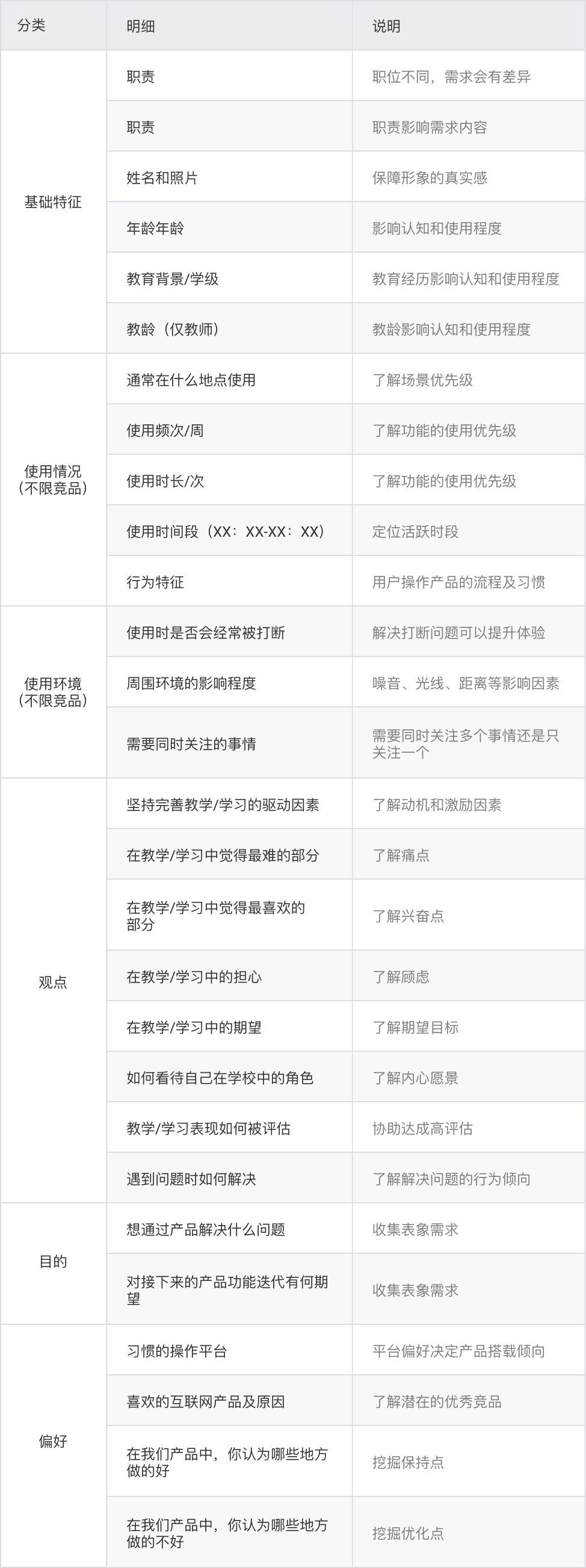 | 分类 | 明细 | 说明 |
|---|---|---|
| 基础特征 | 职责 | 职位不同，需求会有差异 |
|  | 职责 | 职责影响需求内容 |
|  | 姓名和照片 | 保障形象的真实感 |
|  | 年龄年龄 | 影响认知和使用程度 |
|  | 教育背景/学级 | 教育经历影响认知和使用程度 |
|  | 教龄（仅教师） | 教龄影响认知和使用程度 |
| 使用情况（不限竞品） | 通常在什么地点使用 | 了解场景优先级 |
|  | 使用频次/周 | 了解功能的使用优先级 |
|  | 使用时长/次 | 了解功能的使用优先级 |
|  | 使用时间段（XX：XX-XX：XX） | 定位活跃时段 |
|  | 行为特征 | 用户操作产品的流程及习惯 |
| 使用环境（不限竞品） | 使用时是否会经常被打断 | 解决打断问题可以提升体验 |
|  | 周围环境的影响程度 | 噪音、光线、距离等影响因素 |
|  | 需要同时关注的事情 | 需要同时关注多个事情还是只关注一个 |
| 观点 | 坚持完善教学/学习的驱动因素 | 了解动机和激励因素 |
|  | 在教学/学习中觉得最难的部分 | 了解痛点 |
|  | 在教学/学习中觉得最喜欢的部分 | 了解兴奋点 |
|  | 在教学/学习中的担心 | 了解顾虑 |
|  | 在教学/学习中的期望 | 了解期望目标 |
|  | 如何看待自己在学校中的角色 | 了解内心愿景 |
|  | 教学/学习表现如何被评估 | 协助达成高评估 |
|  | 遇到问题时如何解决 | 了解解决问题的行为倾向 |
| 目的 | 想通过产品解决什么问题 | 收集表象需求 |
|  | 对接下来的产品功能迭代有何期望 | 收集表象需求 |
| 偏好 | 习惯的操作平台 | 平台偏好决定产品搭载倾向 |
|  | 喜欢的互联网产品及原因 | 了解潜在的优秀竞品 |
|  | 在我们产品中，你认为哪些地方做的好 | 挖掘保持点 |
|  | 在我们产品中，你认为哪些地方做的不好 | 挖掘优化点 |